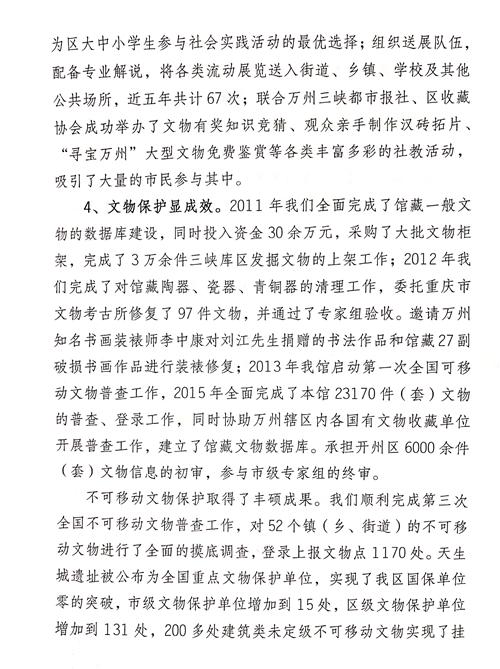 为区大中小学生参与社会实践活动的最优选择；组织送展队伍，配备专业解说，将各类流动展览送入街道、乡镇、学校及其他公共场所，近五年共计67次；联合万州三峡都市报社、区收藏协会成功举办了文物有奖知识竞猜、观众亲手制作汉砖拓片、“寻宝万州”大型文物免费鉴赏等各类丰富多彩的社教活动，吸引了大量的市民参与其中。

4、文物保护显成效。2011年我们全面完成了馆藏一般文物的数据库建设，同时投入资金30余万元，采购了大批文物柜架，完成了3万余件三峡库区发掘文物的上架工作；2012年我们完成了对馆藏陶器、瓷器、青铜器的清理工作，委托重庆市文物考古所修复了97件文物，并通过了专家组验收。邀请万州知名书画装裱师李中康对刘江先生捐赠的书法作品和馆藏27副破损书画作品进行装裱修复；2013年我馆启动第一次全国可移动文物普查工作，2015年全面完成了本馆23170件（套）文物的普查、登录工作，同时协助万州辖区内各国有文物收藏单位开展普查工作，建立了馆藏文物数据库。承担开州区6000余件（套）文物信息的初审，参与市级专家组的终审。

不可移动文物保护取得了丰硕成果。我们顺利完成第三次全国不可移动文物普查工作，对52个镇（乡、街道）的不可移动文物进行了全面的摸底调查，登录上报文物点1170处。天生城遗址被公布为全国重点文物保护单位，实现了我区国保单位零的突破，市级文物保护单位增加到15处，区级文物保护单位增加到131处，200多处建筑类未定级不可移动文物实现了挂